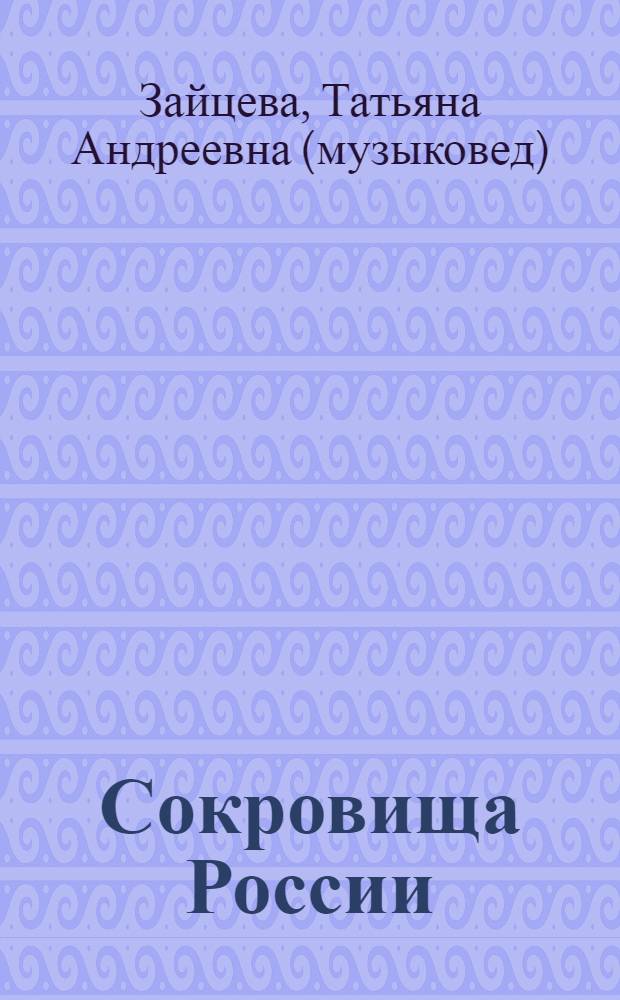 Зайцева, Татьяна Андреевна (музыковед)

Сокровища России